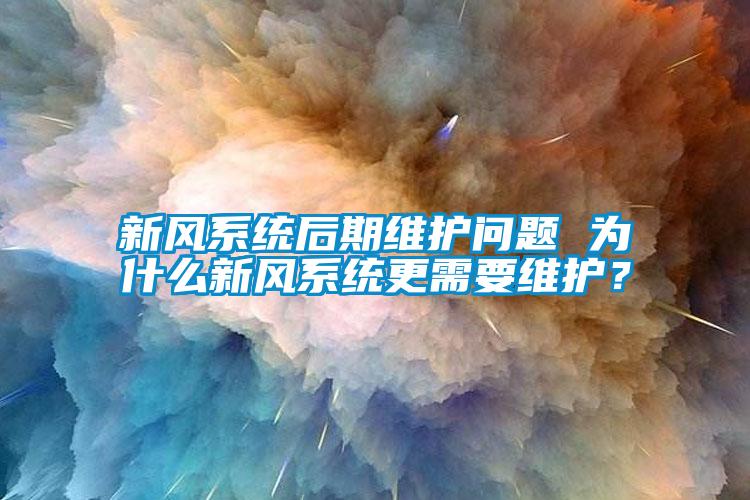 新风系统后期维护问题 为什么新风系统更需要维护？